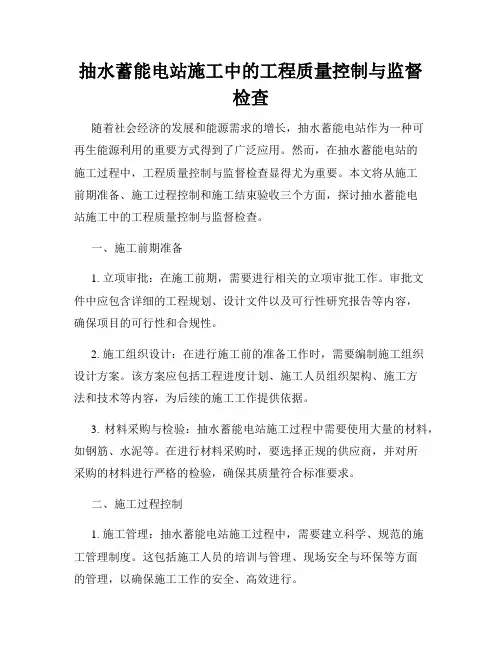 抽水蓄能电站施工中的工程质量控制与监督检查

随着社会经济的发展和能源需求的增长，抽水蓄能电站作为一种可再生能源利用的重要方式得到了广泛应用。然而，在抽水蓄能电站的施工过程中，工程质量控制与监督检查显得尤为重要。本文将从施工前期准备、施工过程控制和施工结束验收三个方面，探讨抽水蓄能电站施工中的工程质量控制与监督检查。

一、施工前期准备

1. 立项审批：在施工前期，需要进行相关的立项审批工作。审批文件中应包含详细的工程规划、设计文件以及可行性研究报告等内容，确保项目的可行性和合规性。

2. 施工组织设计：在进行施工前的准备工作时，需要编制施工组织设计方案。该方案应包括工程进度计划、施工人员组织架构、施工方法和技术等内容，为后续的施工工作提供依据。

3. 材料采购与检验：抽水蓄能电站施工过程中需要使用大量的材料，如钢筋、水泥等。在进行材料采购时，要选择正规的供应商，并对所采购的材料进行严格的检验，确保其质量符合标准要求。

二、施工过程控制

1. 施工管理：抽水蓄能电站施工过程中，需要建立科学、规范的施工管理制度。这包括施工人员的培训与管理、现场安全与环保等方面的管理，以确保施工工作的安全、高效进行。